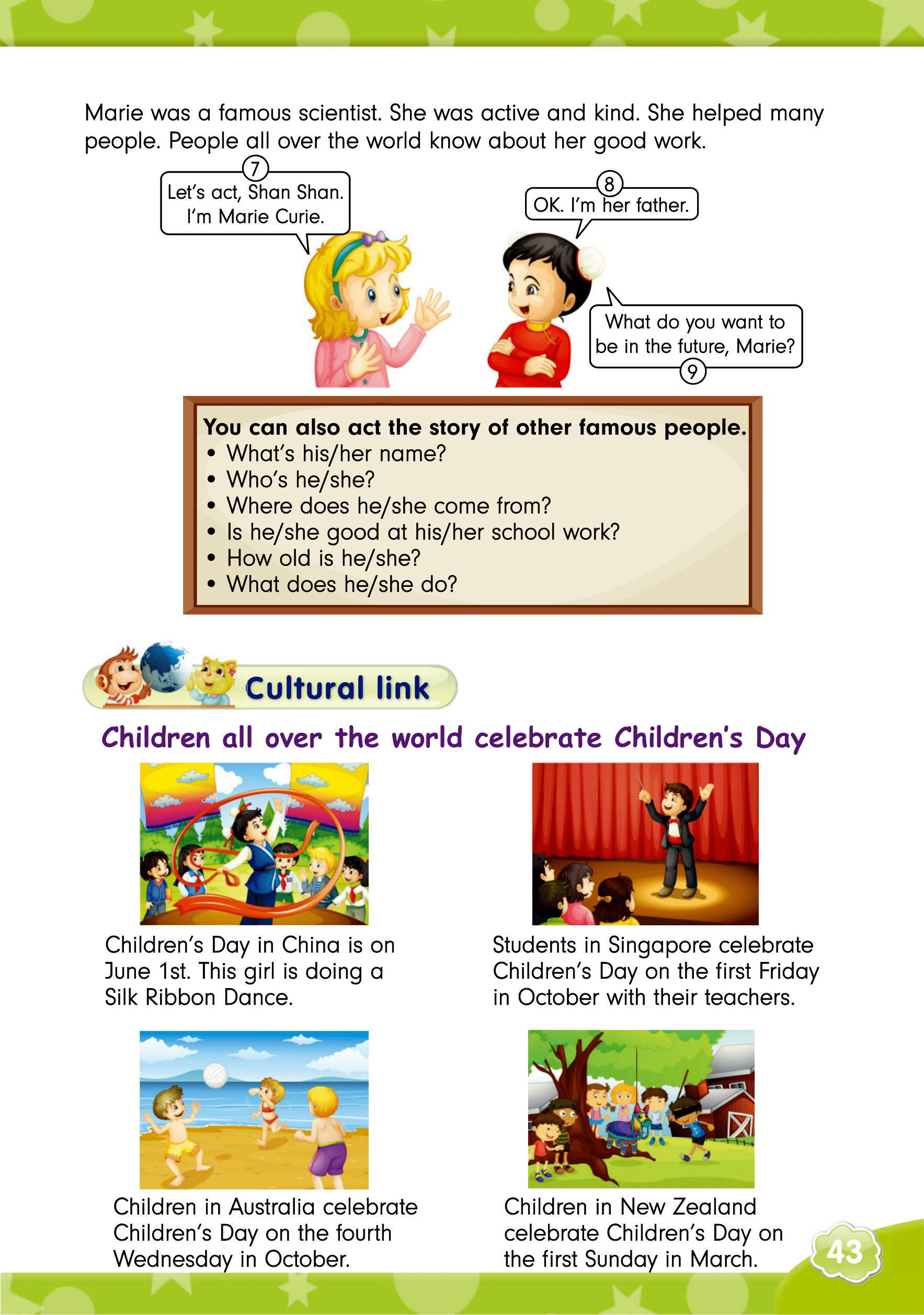 Marie was a famous scientist. She was active and kind. She helped many people. People all over the world know about her good work.

7
Let's act, Shan Shan. I'm Marie Curie.

8
OK. I'm her father.

What do you want to be in the future, Marie?
9

You can also act the story of other famous people.
• What's his/her name?
• Who's he/she?
• Where does he/she come from?
• Is he/she good at his/her school work?
• How old is he/she?
• What does he/she do?

Cultural link

Children all over the world celebrate Children's Day

Children's Day in China is on June 1st. This girl is doing a Silk Ribbon Dance.

Students in Singapore celebrate Children's Day on the first Friday in October with their teachers.

Children in Australia celebrate Children's Day on the fourth Wednesday in October.

Children in New Zealand celebrate Children's Day on the first Sunday in March.

43